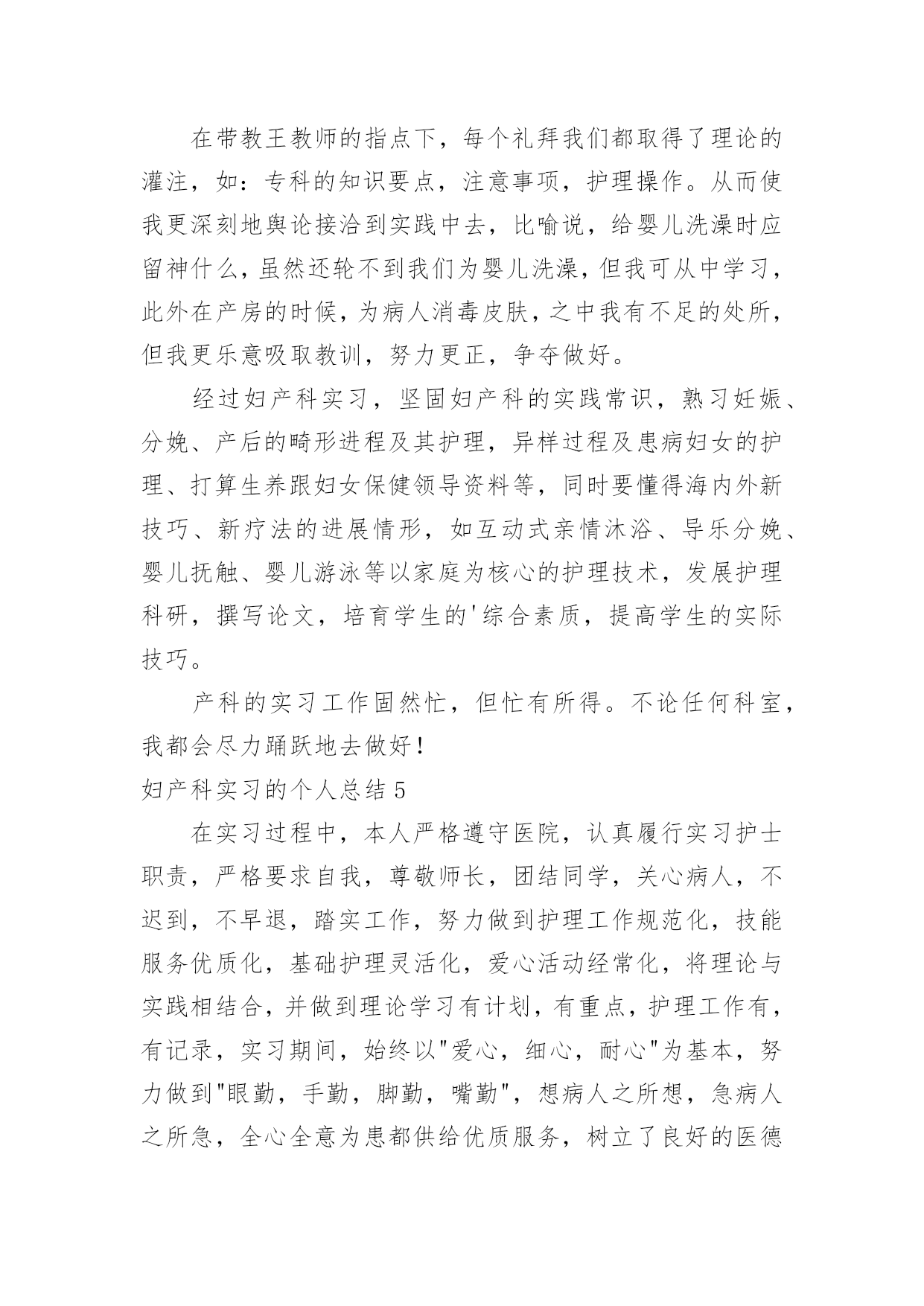 在带教王教师的指点下，每个礼拜我们都取得了理论的灌注，如：专科的知识要点，注意事项，护理操作。从而使我更深刻地舆论接洽到实践中去，比喻说，给婴儿洗澡时应留神什么，虽然还轮不到我们为婴儿洗澡，但我可从中学习，此外在产房的时候，为病人消毒皮肤，之中我有不足的处所，但我更乐意吸取教训，努力更正，争夺做好。

经过妇产科实习，坚固妇产科的实践常识，熟习妊娠、分娩、产后的畸形进程及其护理，异样过程及患病妇女的护理、打算生养跟妇女保健领导资料等，同时要懂得海内外新技巧、新疗法的进展情形，如互动式亲情沐浴、导乐分娩、婴儿抚触、婴儿游泳等以家庭为核心的护理技术，发展护理科研，撰写论文，培育学生的'综合素质，提高学生的实际技巧。

产科的实习工作固然忙，但忙有所得。不论任何科室，我都会尽力踊跃地去做好!

妇产科实习的个人总结 5

在实习过程中，本人严格遵守医院，认真履行实习护士职责，严格要求自我，尊敬师长，团结同学，关心病人，不迟到，不早退，踏实工作，努力做到护理工作规范化，技能服务优质化，基础护理灵活化，爱心活动经常化，将理论与实践相结合，并做到理论学习有计划，有重点，护理工作有，有记录，实习期间，始终以"爱心，细心，耐心"为基本，努力做到"眼勤，手勤，脚勤，嘴勤"，想病人之所想，急病人之所急，全心全意为患都供给优质服务，树立了良好的医德